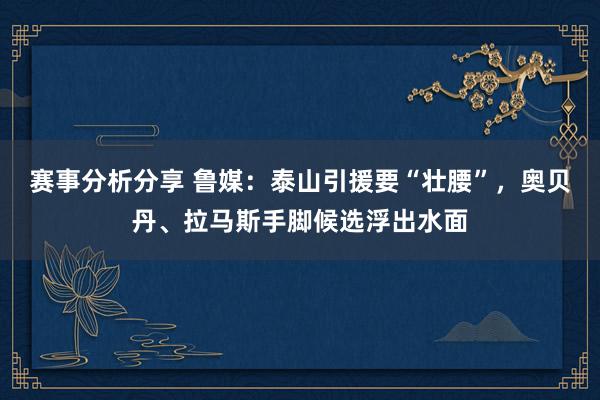 赛事分析分享 鲁媒：泰山引援要“壮腰”，奥贝丹、拉马斯手脚候选浮出水面